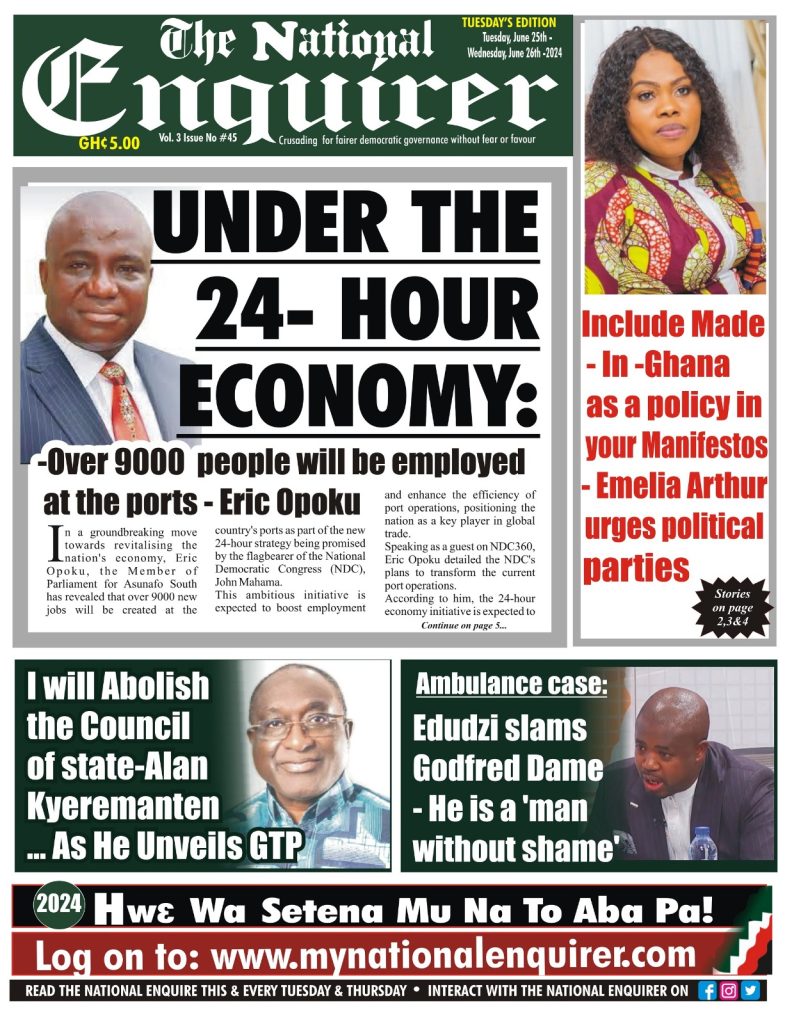 The National Enquirer

TUESDAY'S EDITION
Tuesday, June 25th - Wednesday, June 26th -2024

GH¢ 5.00
Vol. 3 Issue No #45
Crusading for fairer democratic governance without fear or favour

UNDER THE 24- HOUR ECONOMY:

-Over 9000 people will be employed at the ports - Eric Opoku

In a groundbreaking move towards revitalising the nation's economy, Eric Opoku, the Member of Parliament for Asunafo South has revealed that over 9000 new jobs will be created at the country's ports as part of the new 24-hour strategy being promised by the flagbearer of the National Democratic Congress (NDC), John Mahama.

This ambitious initiative is expected to boost employment and enhance the efficiency of port operations, positioning the nation as a key player in global trade.

Speaking as a guest on NDC360, Eric Opoku detailed the NDC's plans to transform the current port operations.

According to him, the 24-hour economy initiative is expected to

Continue on page 5...

Include Made - In -Ghana as a policy in your Manifestos - Emelia Arthur urges political parties

Stories on page 2,3&4

I will Abolish the Council of state-Alan Kyeremanten ... As He Unveils GTP

Ambulance case:
Edudzi slams Godfred Dame - He is a 'man without shame'

2024
Hwɛ Wa Setena Mu Na To Aba Pa!

Log on to: www.mynationalenquirer.com

READ THE NATIONAL ENQUIRE THIS & EVERY TUESDAY & THURSDAY • INTERACT WITH THE NATIONAL ENQUIRER ON